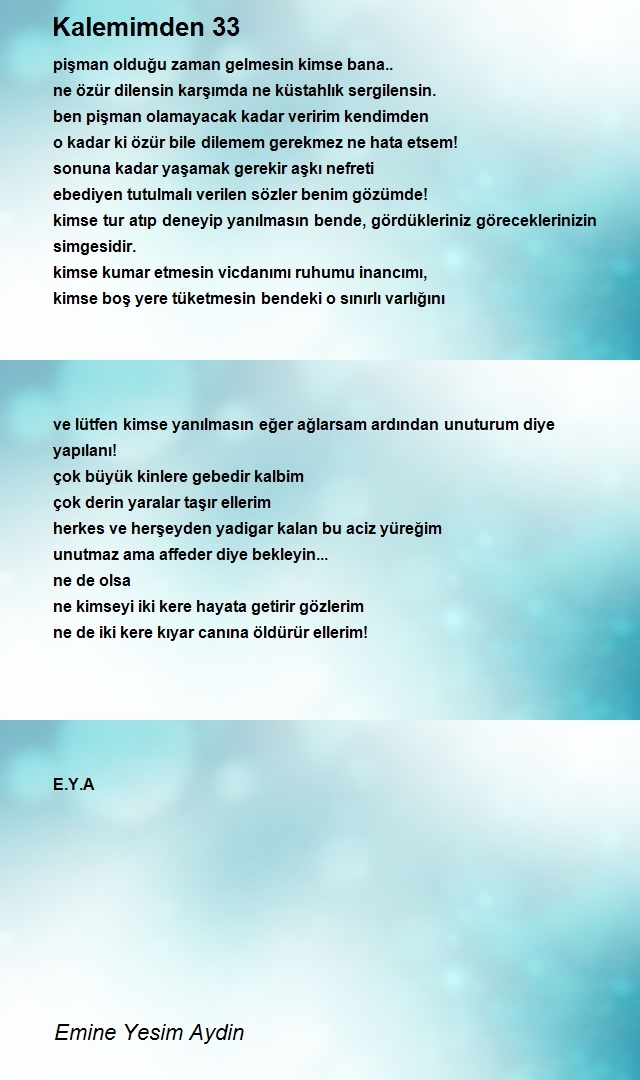 Kalemimden 33

pişman olduğu zaman gelmesin kimse bana..
ne özür dilensin karşımda ne küstahlık sergilensin.
ben pişman olamayacak kadar veririm kendimden
o kadar ki özür bile dilemem gerekmez ne hata etsem!
sonuna kadar yaşamak gerekir aşkı nefreti
ebediyen tutulmalı verilen sözler benim gözümde!
kimse tur atıp deneyip yanılmasın bende, gördükleriniz göreceklerinizin simgesidir.
kimse kumar etmesin vicdanımı ruhumu inancımı,
kimse boş yere tüketmesin bendeki o sınırlı varlığını

ve lütfen kimse yanılmasın eğer ağlarsam ardından unuturum diye yapılanı!
çok büyük kinlere gebedir kalbim
çok derin yaralar taşır ellerim
herkes ve herşeyden yadigar kalan bu aciz yüreğim
unutmaz ama affeder diye bekleyin...
ne de olsa
ne kimseyi iki kere hayata getirir gözlerim
ne de iki kere kıyar canına öldürür ellerim!

E.Y.A

Emine Yesim Aydin